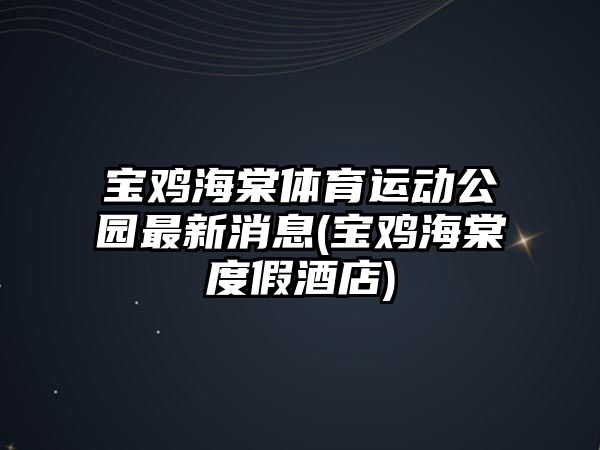 宝鸡海棠体育运动公园最新消息(宝鸡海棠度假酒店)